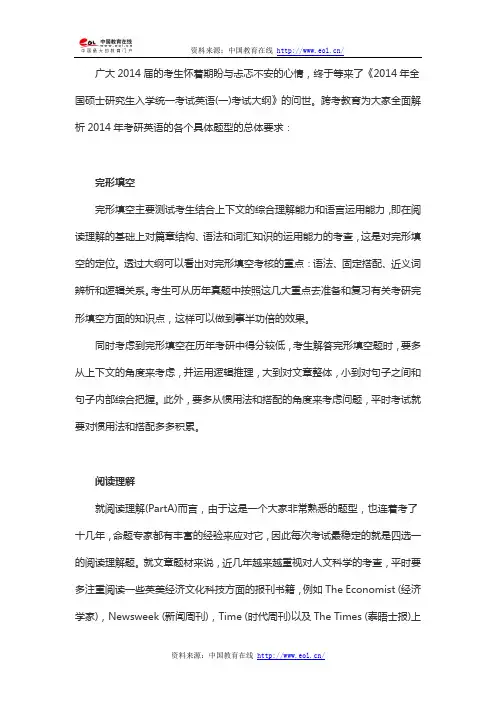 中国教育在线
中国最大的教育门户

资料来源：中国教育在线 http://www.eol.cn/

广大 2014 届的考生怀着期盼与忐忑不安的心情，终于等来了《2014 年全国硕士研究生入学统一考试英语(一)考试大纲》的问世。跨考教育为大家全面解析 2014 年考研英语的各个具体题型的总体要求：

完形填空

完形填空主要测试考生结合上下文的综合理解能力和语言运用能力，即在阅读理解的基础上对篇章结构、语法和词汇知识的运用能力的考查，这是对完形填空的定位。透过大纲可以看出对完形填空考核的重点：语法、固定搭配、近义词辨析和逻辑关系。考生可从历年真题中按照这几大重点去准备和复习有关考研完形填空方面的知识点，这样可以做到事半功倍的效果。

同时考虑到完形填空在历年考研中得分较低，考生解答完形填空题时，要多从上下文的角度来考虑，并运用逻辑推理，大到对文章整体，小到对句子之间和句子内部综合把握。此外，要多从惯用法和搭配的角度来考虑问题，平时考试就要对惯用法和搭配多多积累。

阅读理解

就阅读理解(PartA)而言，由于这是一个大家非常熟悉的题型，也连着考了十几年，命题专家都有丰富的经验来应对它，因此每次考试最稳定的就是四选一的阅读理解题。就文章题材来说，近几年越来越重视对人文科学的考查，平时要多注重阅读一些英美经济文化科技方面的报刊书籍，例如 The Economist (经济学家)，Newsweek (新闻周刊)，Time (时代周刊)以及 The Times (泰晤士报)上

资料来源：中国教育在线 http://www.eol.cn/